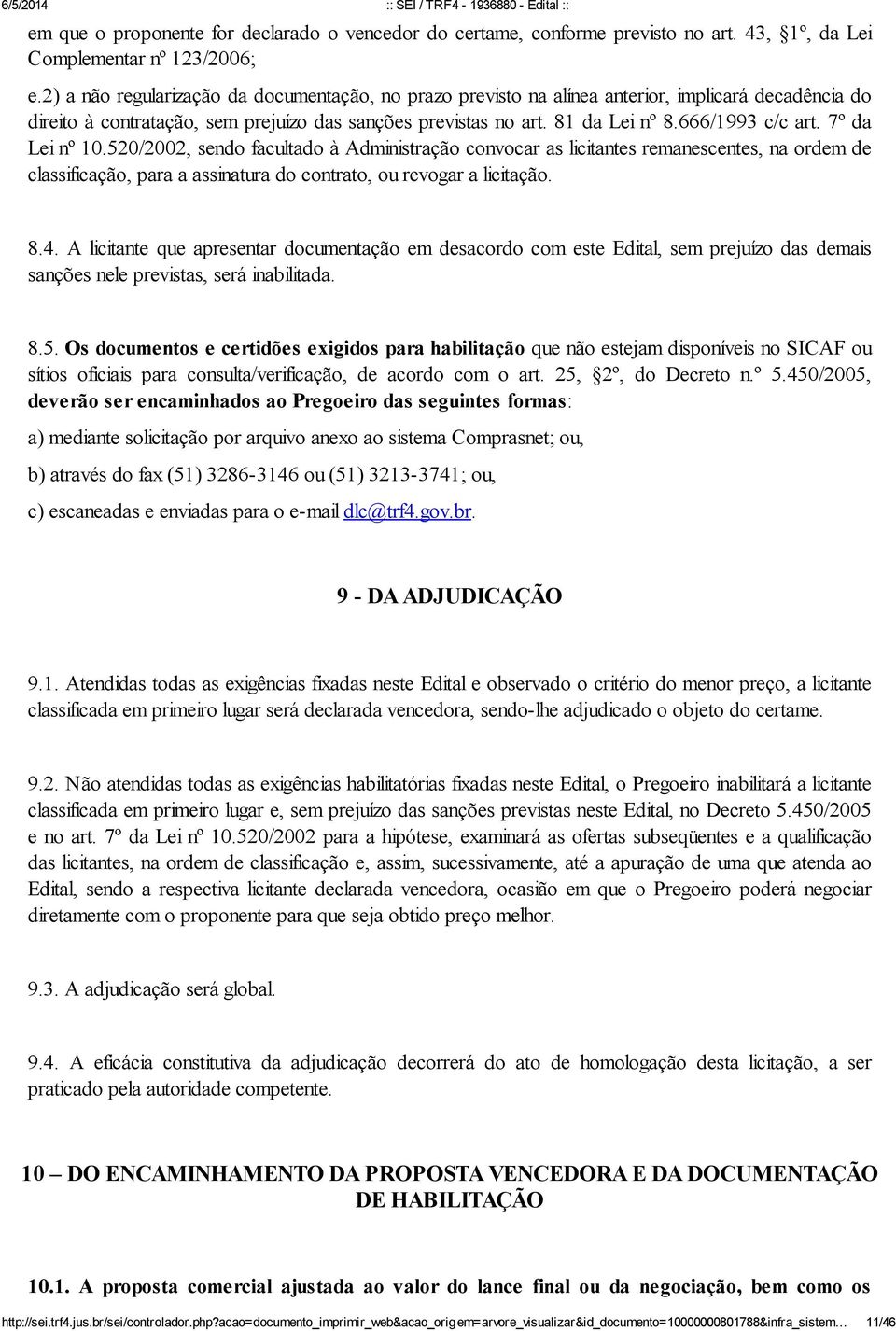 6/5/2014 :: SEI / TRF4 - 1936880 - Edital ::

em que o proponente for declarado o vencedor do certame, conforme previsto no art. 43, §1º, da Lei Complementar nº 123/2006;

e.2) a não regularização da documentação, no prazo previsto na alínea anterior, implicará decadência do direito à contratação, sem prejuízo das sanções previstas no art. 81 da Lei nº 8.666/1993 c/c art. 7º da Lei nº 10.520/2002, sendo facultado à Administração convocar as licitantes remanescentes, na ordem de classificação, para a assinatura do contrato, ou revogar a licitação.

8.4. A licitante que apresentar documentação em desacordo com este Edital, sem prejuízo das demais sanções nele previstas, será inabilitada.

8.5. Os documentos e certidões exigidos para habilitação que não estejam disponíveis no SICAF ou sítios oficiais para consulta/verificação, de acordo com o art. 25, §2º, do Decreto n.º 5.450/2005, deverão ser encaminhados ao Pregoeiro das seguintes formas:

a) mediante solicitação por arquivo anexo ao sistema Comprasnet; ou,

b) através do fax (51) 3286-3146 ou (51) 3213-3741; ou,

c) escaneadas e enviadas para o e-mail dlc@trf4.gov.br.

9 - DA ADJUDICAÇÃO

9.1. Atendidas todas as exigências fixadas neste Edital e observado o critério do menor preço, a licitante classificada em primeiro lugar será declarada vencedora, sendo-lhe adjudicado o objeto do certame.

9.2. Não atendidas todas as exigências habilitatórias fixadas neste Edital, o Pregoeiro inabilitará a licitante classificada em primeiro lugar e, sem prejuízo das sanções previstas neste Edital, no Decreto 5.450/2005 e no art. 7º da Lei nº 10.520/2002 para a hipótese, examinará as ofertas subseqüentes e a qualificação das licitantes, na ordem de classificação e, assim, sucessivamente, até a apuração de uma que atenda ao Edital, sendo a respectiva licitante declarada vencedora, ocasião em que o Pregoeiro poderá negociar diretamente com o proponente para que seja obtido preço melhor.

9.3. A adjudicação será global.

9.4. A eficácia constitutiva da adjudicação decorrerá do ato de homologação desta licitação, a ser praticado pela autoridade competente.

10 – DO ENCAMINHAMENTO DA PROPOSTA VENCEDORA E DA DOCUMENTAÇÃO DE HABILITAÇÃO

10.1. A proposta comercial ajustada ao valor do lance final ou da negociação, bem como os

http://sei.trf4.jus.br/sei/controlador.php?acao=documento_imprimir_web&acao_origem=arvore_visualizar&id_documento=10000000801788&infra_sistem... 11/46